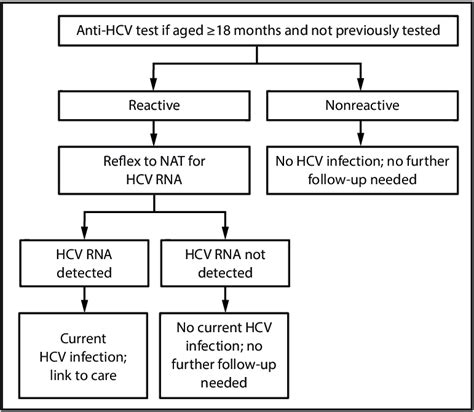 Anti-HCV test if aged ≥18 months and not previously tested

Reactive

Nonreactive

Reflex to NAT for HCV RNA

No HCV infection; no further follow-up needed

HCV RNA detected

HCV RNA not detected

Current HCV infection; link to care

No current HCV infection; no further follow-up needed